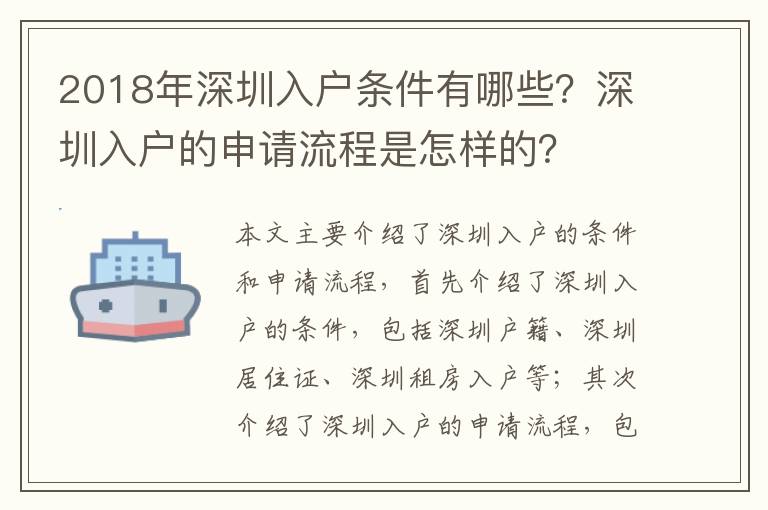 2018年深圳入户条件有哪些？深圳入户的申请流程是怎样的？

本文主要介绍了深圳入户的条件和申请流程，首先介绍了深圳入户的条件，包括深圳户籍、深圳居住证、深圳租房入户等；其次介绍了深圳入户的申请流程，包